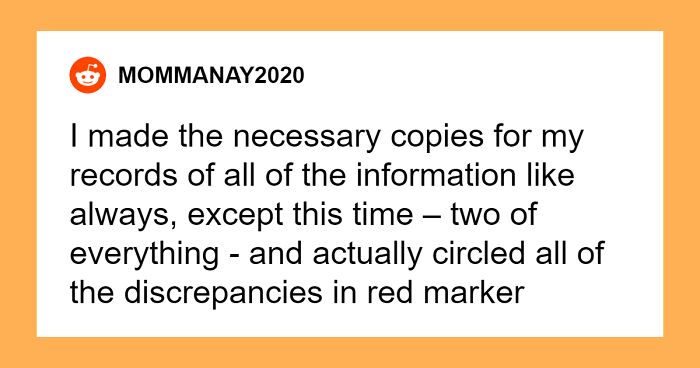 MOMMANAY2020

I made the necessary copies for my records of all of the information like always, except this time – two of everything - and actually circled all of the discrepancies in red marker